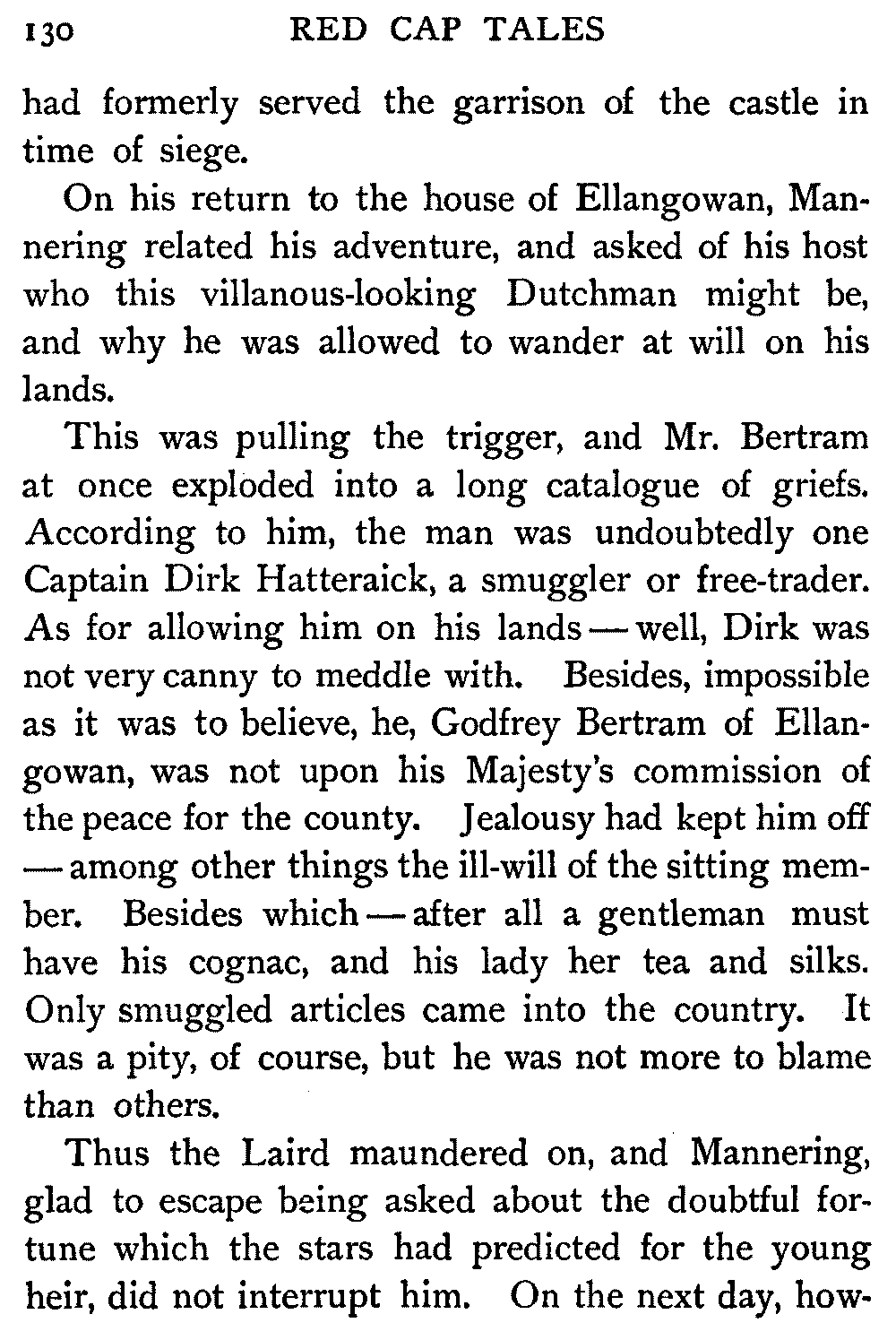 130 RED CAP TALES

had formerly served the garrison of the castle in time of siege.

On his return to the house of Ellangowan, Mannering related his adventure, and asked of his host who this villanous-looking Dutchman might be, and why he was allowed to wander at will on his lands.

This was pulling the trigger, and Mr. Bertram at once exploded into a long catalogue of griefs. According to him, the man was undoubtedly one Captain Dirk Hatteraick, a smuggler or free-trader. As for allowing him on his lands — well, Dirk was not very canny to meddle with. Besides, impossible as it was to believe, he, Godfrey Bertram of Ellangowan, was not upon his Majesty's commission of the peace for the county. Jealousy had kept him off — among other things the ill-will of the sitting member. Besides which — after all a gentleman must have his cognac, and his lady her tea and silks. Only smuggled articles came into the country. It was a pity, of course, but he was not more to blame than others.

Thus the Laird maundered on, and Mannering, glad to escape being asked about the doubtful fortune which the stars had predicted for the young heir, did not interrupt him. On the next day, how-